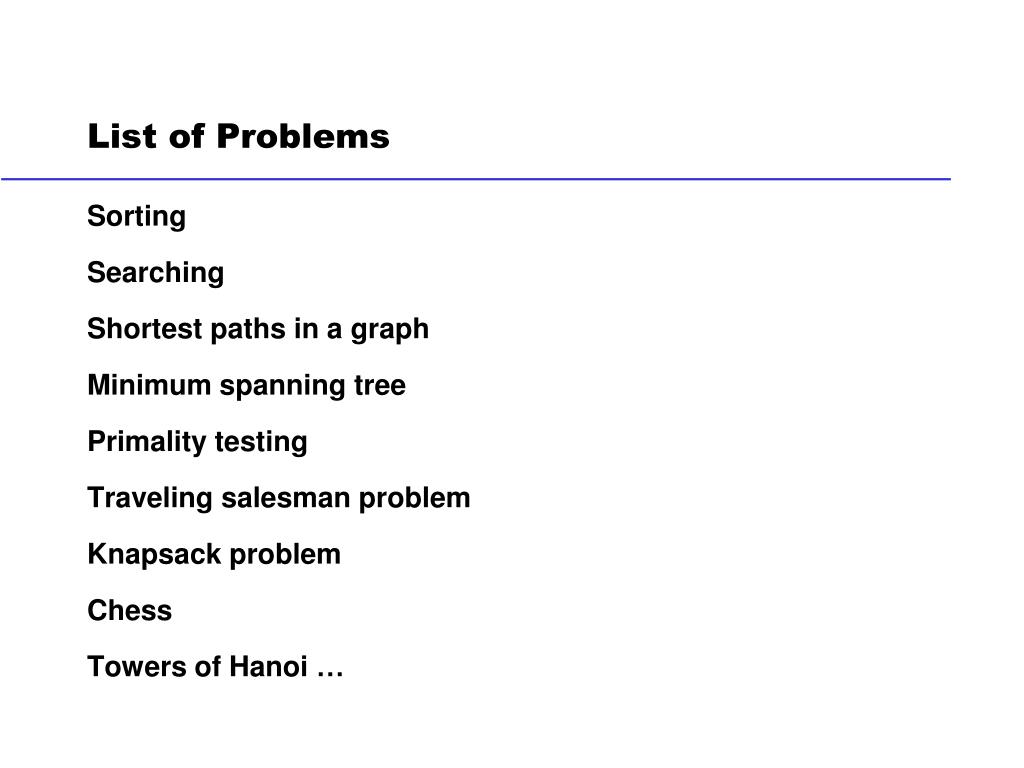 List of Problems

Sorting

Searching

Shortest paths in a graph

Minimum spanning tree

Primality testing

Traveling salesman problem

Knapsack problem

Chess

Towers of Hanoi …